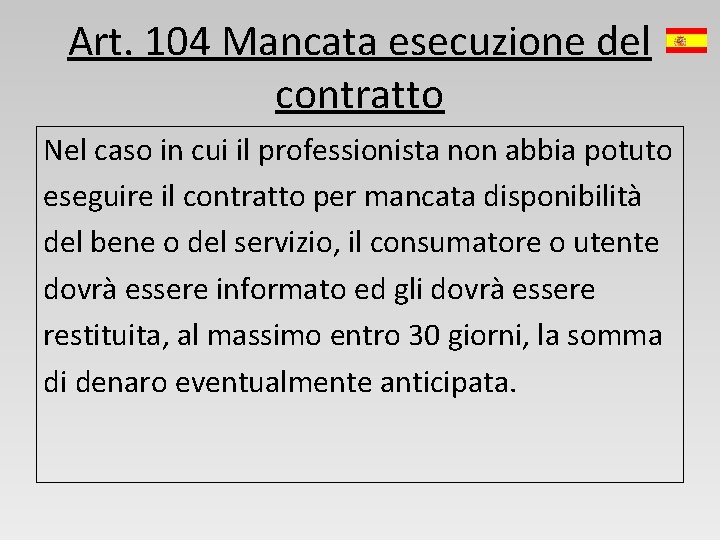 Art. 104 Mancata esecuzione del contratto

Nel caso in cui il professionista non abbia potuto eseguire il contratto per mancata disponibilità del bene o del servizio, il consumatore o utente dovrà essere informato ed gli dovrà essere restituita, al massimo entro 30 giorni, la somma di denaro eventualmente anticipata.